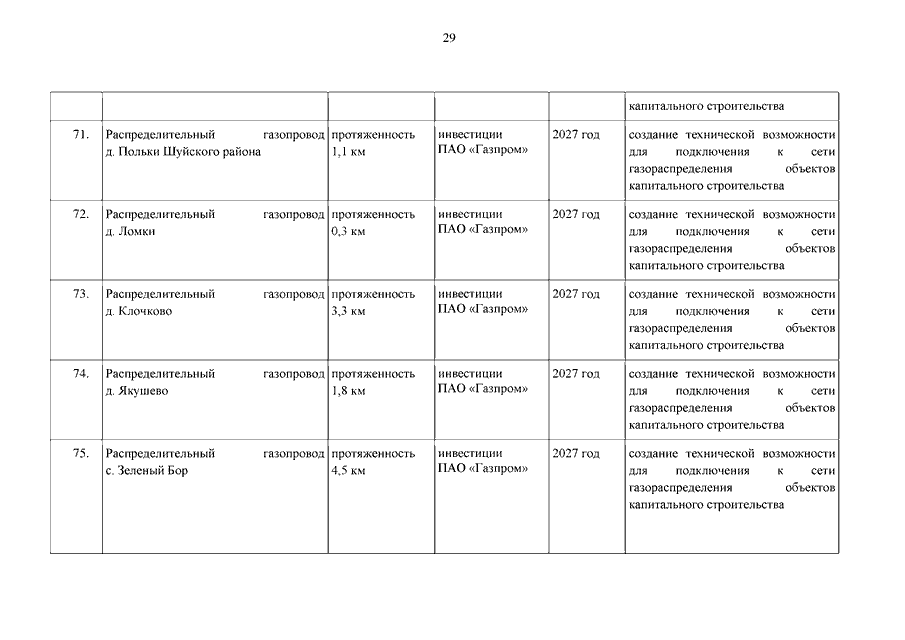 29

| | | | | | |
|---|---|---|---|---|---|
| | | | | | капитального строительства |
| 71. | Распределительный газопровод д. Польки Шуйского района | протяженность 1,1 км | инвестиции ПАО «Газпром» | 2027 год | создание технической возможности для подключения к сети газораспределения объектов капитального строительства |
| 72. | Распределительный газопровод д. Ломки | протяженность 0,3 км | инвестиции ПАО «Газпром» | 2027 год | создание технической возможности для подключения к сети газораспределения объектов капитального строительства |
| 73. | Распределительный газопровод д. Клочково | протяженность 3,3 км | инвестиции ПАО «Газпром» | 2027 год | создание технической возможности для подключения к сети газораспределения объектов капитального строительства |
| 74. | Распределительный газопровод д. Якушево | протяженность 1,8 км | инвестиции ПАО «Газпром» | 2027 год | создание технической возможности для подключения к сети газораспределения объектов капитального строительства |
| 75. | Распределительный газопровод с. Зеленый Бор | протяженность 4,5 км | инвестиции ПАО «Газпром» | 2027 год | создание технической возможности для подключения к сети газораспределения объектов капитального строительства |